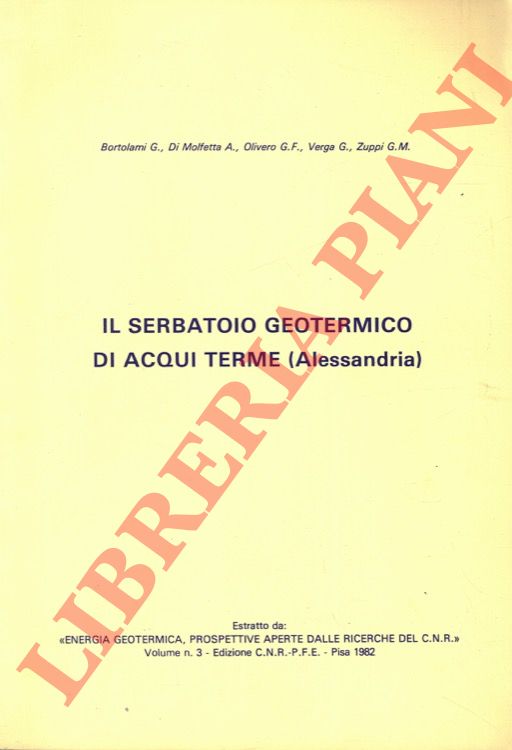 Bortolami G., Di Molfetta A., Olivero G.F., Verga G., Zuppi G.M.

IL SERBATOIO GEOTERMICO DI ACQUI TERME (Alessandria)

Estratto da:
«ENERGIA GEOTERMICA, PROSPETTIVE APERTE DALLE RICERCHE DEL C.N.R.»
Volume n. 3 - Edizione C.N.R.-P.F.E. - Pisa 1982

LIBRERIA PIANI